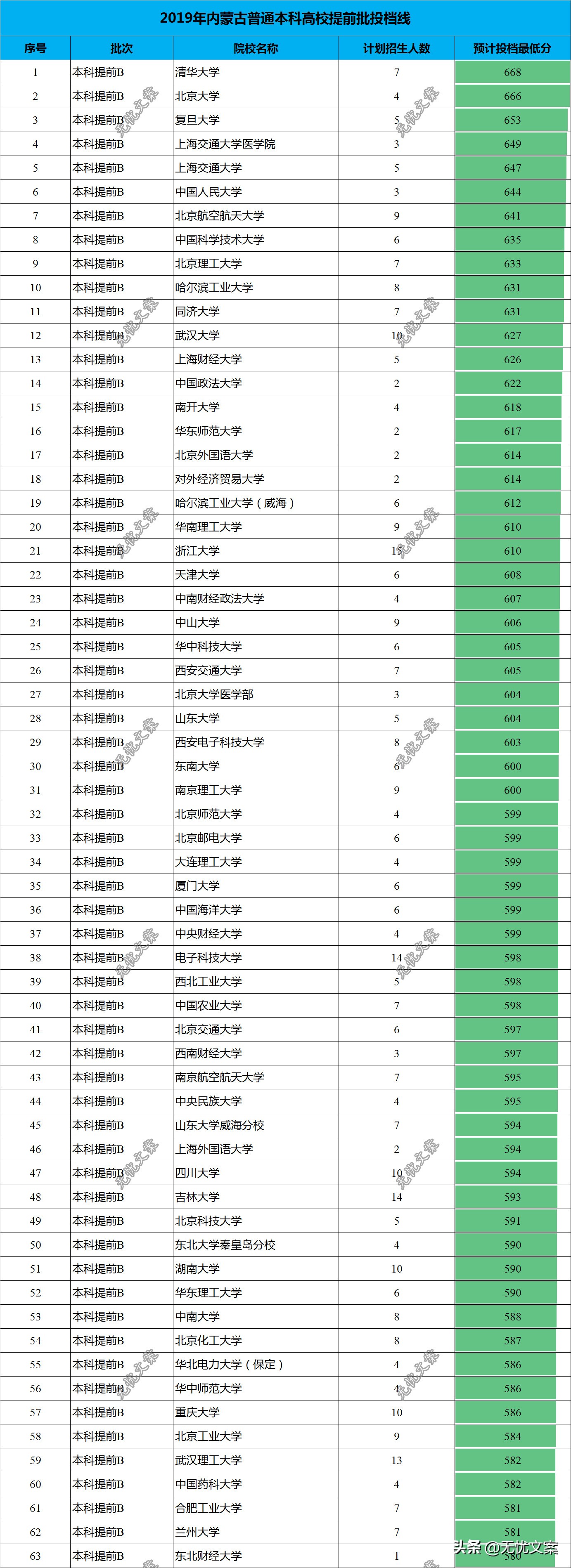 2019年内蒙古普通本科高校提前批投档线

| 序号 | 批次 | 院校名称 | 计划招生人数 | 预计投档最低分 |
|---|---|---|---|---|
| 1 | 本科提前B | 清华大学 | 7 | 668 |
| 2 | 本科提前B | 北京大学 | 4 | 666 |
| 3 | 本科提前B | 复旦大学 | 5 | 653 |
| 4 | 本科提前B | 上海交通大学医学院 | 3 | 649 |
| 5 | 本科提前B | 上海交通大学 | 5 | 647 |
| 6 | 本科提前B | 中国人民大学 | 3 | 644 |
| 7 | 本科提前B | 北京航空航天大学 | 9 | 641 |
| 8 | 本科提前B | 中国科学技术大学 | 6 | 635 |
| 9 | 本科提前B | 北京理工大学 | 7 | 633 |
| 10 | 本科提前B | 哈尔滨工业大学 | 8 | 631 |
| 11 | 本科提前B | 同济大学 | 7 | 631 |
| 12 | 本科提前B | 武汉大学 | 10 | 627 |
| 13 | 本科提前B | 上海财经大学 | 5 | 626 |
| 14 | 本科提前B | 中国政法大学 | 2 | 622 |
| 15 | 本科提前B | 南开大学 | 4 | 618 |
| 16 | 本科提前B | 华东师范大学 | 2 | 617 |
| 17 | 本科提前B | 北京外国语大学 | 2 | 614 |
| 18 | 本科提前B | 对外经济贸易大学 | 2 | 614 |
| 19 | 本科提前B | 哈尔滨工业大学（威海） | 6 | 612 |
| 20 | 本科提前B | 华南理工大学 | 9 | 610 |
| 21 | 本科提前B | 浙江大学 | 15 | 610 |
| 22 | 本科提前B | 天津大学 | 6 | 608 |
| 23 | 本科提前B | 中南财经政法大学 | 4 | 607 |
| 24 | 本科提前B | 中山大学 | 9 | 606 |
| 25 | 本科提前B | 华中科技大学 | 6 | 605 |
| 26 | 本科提前B | 西安交通大学 | 7 | 605 |
| 27 | 本科提前B | 北京大学医学部 | 3 | 604 |
| 28 | 本科提前B | 山东大学 | 5 | 604 |
| 29 | 本科提前B | 西安电子科技大学 | 8 | 603 |
| 30 | 本科提前B | 东南大学 | 6 | 600 |
| 31 | 本科提前B | 南京理工大学 | 9 | 600 |
| 32 | 本科提前B | 北京师范大学 | 4 | 599 |
| 33 | 本科提前B | 北京邮电大学 | 6 | 599 |
| 34 | 本科提前B | 大连理工大学 | 4 | 599 |
| 35 | 本科提前B | 厦门大学 | 6 | 599 |
| 36 | 本科提前B | 中国海洋大学 | 6 | 599 |
| 37 | 本科提前B | 中央财经大学 | 4 | 599 |
| 38 | 本科提前B | 电子科技大学 | 14 | 598 |
| 39 | 本科提前B | 西北工业大学 | 5 | 598 |
| 40 | 本科提前B | 中国农业大学 | 7 | 598 |
| 41 | 本科提前B | 北京交通大学 | 6 | 597 |
| 42 | 本科提前B | 西南财经大学 | 3 | 597 |
| 43 | 本科提前B | 南京航空航天大学 | 7 | 595 |
| 44 | 本科提前B | 中央民族大学 | 4 | 595 |
| 45 | 本科提前B | 山东大学威海分校 | 7 | 594 |
| 46 | 本科提前B | 上海外国语大学 | 2 | 594 |
| 47 | 本科提前B | 四川大学 | 10 | 594 |
| 48 | 本科提前B | 吉林大学 | 14 | 593 |
| 49 | 本科提前B | 北京科技大学 | 5 | 591 |
| 50 | 本科提前B | 东北大学秦皇岛分校 | 4 | 590 |
| 51 | 本科提前B | 湖南大学 | 10 | 590 |
| 52 | 本科提前B | 华东理工大学 | 6 | 590 |
| 53 | 本科提前B | 中南大学 | 8 | 588 |
| 54 | 本科提前B | 北京化工大学 | 8 | 587 |
| 55 | 本科提前B | 华北电力大学（保定） | 4 | 586 |
| 56 | 本科提前B | 华中师范大学 | 4 | 586 |
| 57 | 本科提前B | 重庆大学 | 10 | 586 |
| 58 | 本科提前B | 北京工业大学 | 9 | 584 |
| 59 | 本科提前B | 武汉理工大学 | 13 | 582 |
| 60 | 本科提前B | 中国药科大学 | 4 | 582 |
| 61 | 本科提前B | 合肥工业大学 | 7 | 581 |
| 62 | 本科提前B | 兰州大学 | 7 | 581 |
| 63 | 本科提前B | 东北财经大学 | 1 | 580 |

无忧文案

头条 @无忧文案